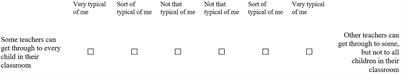 |  | Very typical of me | Sort of typical of me | Not that typical of me | Not that typical of me | Sort of typical of me | Very typical of me |  |
|---|---|---|---|---|---|---|---|
| Some teachers can get through to every child in their classroom | ☐ | ☐ | ☐ | ☐ | ☐ | ☐ | Other teachers can get through to some, but not to all children in their classroom |